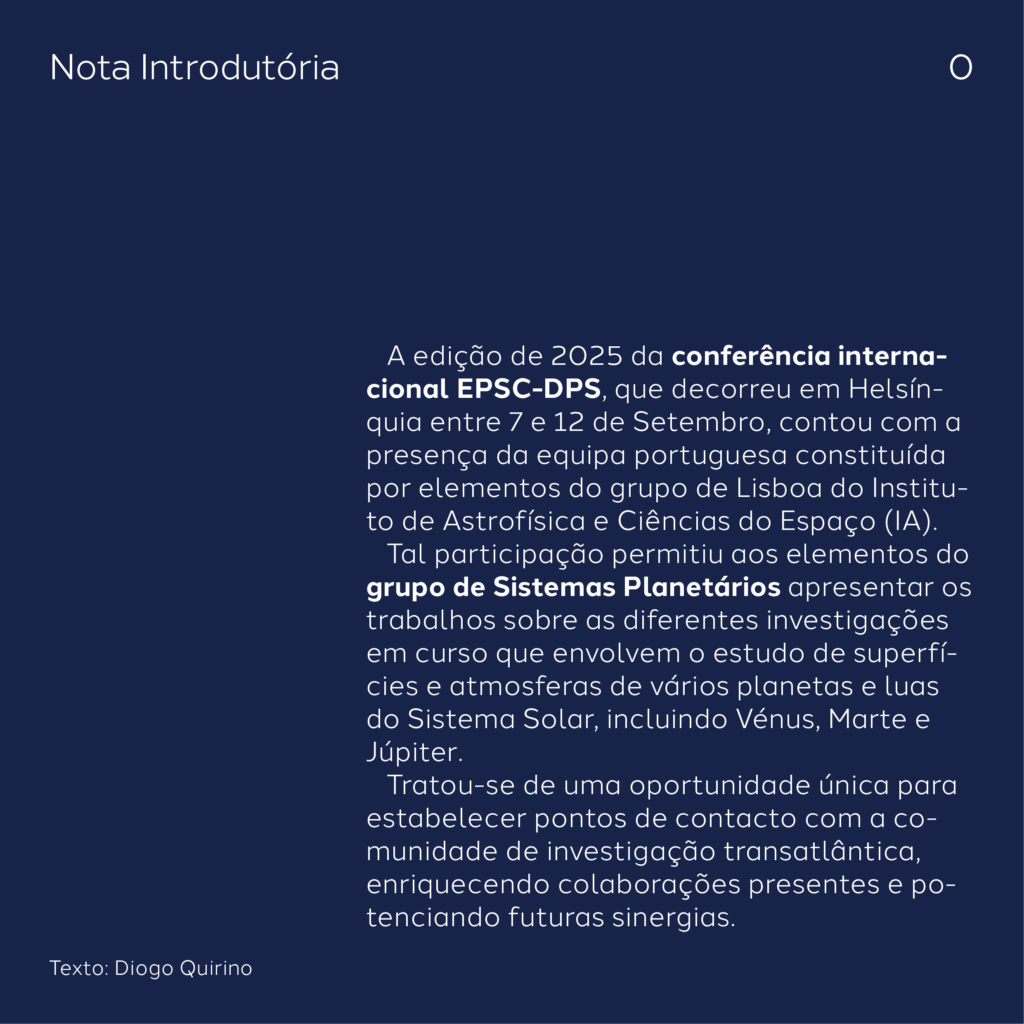 Nota Introdutória

0

A edição de 2025 da conferência internacional EPSC-DPS, que decorreu em Helsínquia entre 7 e 12 de Setembro, contou com a presença da equipa portuguesa constituída por elementos do grupo de Lisboa do Instituto de Astrofísica e Ciências do Espaço (IA).

Tal participação permitiu aos elementos do grupo de Sistemas Planetários apresentar os trabalhos sobre as diferentes investigações em curso que envolvem o estudo de superfícies e atmosferas de vários planetas e luas do Sistema Solar, incluindo Vénus, Marte e Júpiter.

Tratou-se de uma oportunidade única para estabelecer pontos de contacto com a comunidade de investigação transatlântica, enriquecendo colaborações presentes e potenciando futuras sinergias.

Texto: Diogo Quirino